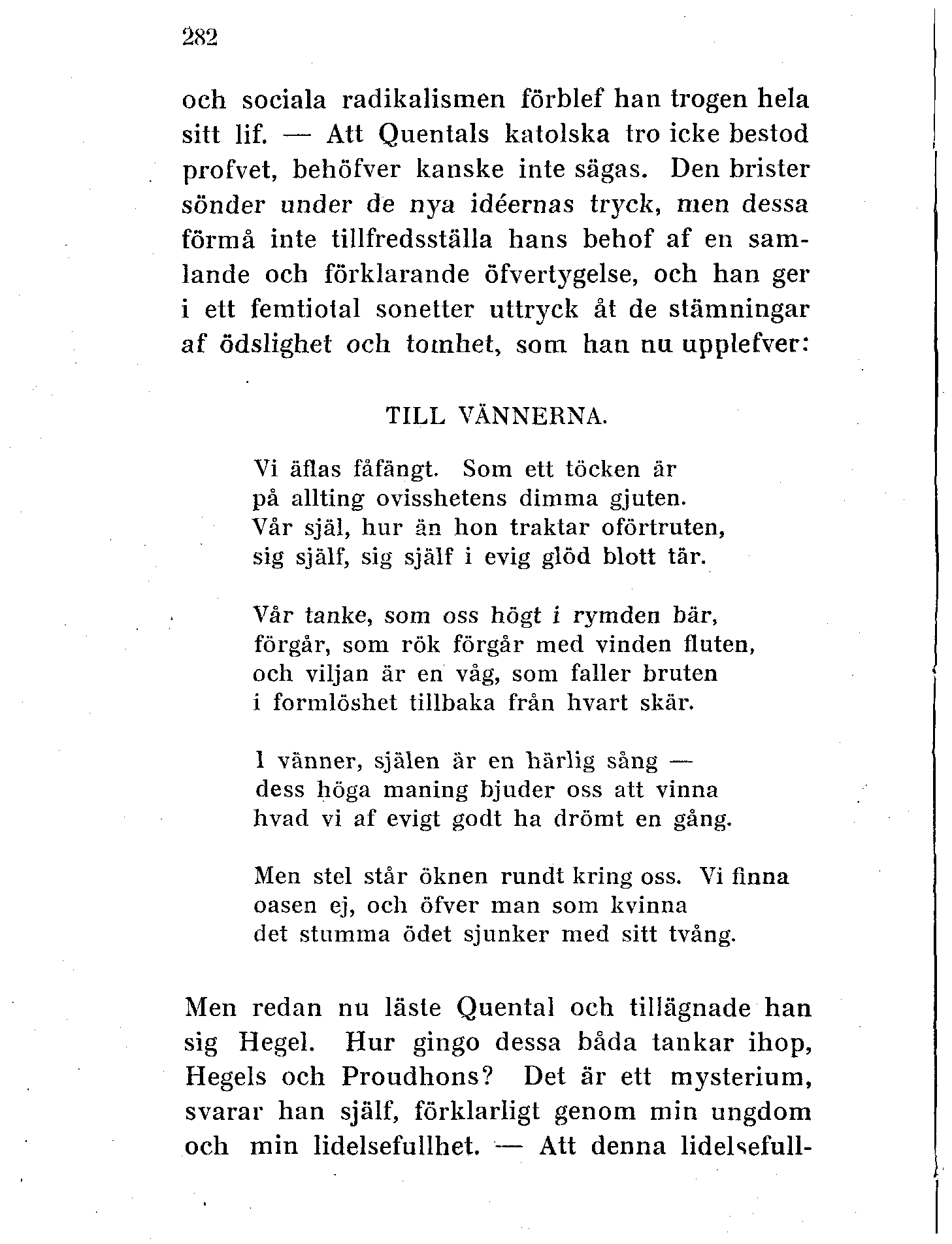 282

och sociala radikalismen förblef han trogen hela sitt lif. — Att Quentals katolska tro icke bestod profvet, behöfver kanske inte sägas. Den brister sönder under de nya idéernas tryck, men dessa förmå inte tillfredsställa hans behof af en samlande och förklarande öfvertygelse, och han ger i ett femtiotal sonetter uttryck åt de stämningar af ödslighet och tomhet, som han nu upplefver:

TILL VÄNNERNA.

Vi äflas fåfängt. Som ett töcken är
på allting ovisshetens dimma gjuten.
Vår själ, hur än hon traktar oförtruten,
sig själf, sig själf i evig glöd blott tär.

Vår tanke, som oss högt i rymden bär,
förgår, som rök förgår med vinden fluten,
och viljan är en våg, som faller bruten
i formlöshet tillbaka från hvart skär.

I vänner, själen är en härlig sång —
dess höga maning bjuder oss att vinna
hvad vi af evigt godt ha drömt en gång.

Men stel står öknen rundt kring oss. Vi finna
oasen ej, och öfver man som kvinna
det stumma ödet sjunker med sitt tvång.

Men redan nu läste Quental och tillägnade han sig Hegel. Hur gingo dessa båda tankar ihop, Hegels och Proudhons? Det är ett mysterium, svarar han själf, förklarligt genom min ungdom och min lidelsefullhet. — Att denna lidelsefull-